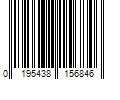 0 195438 156846